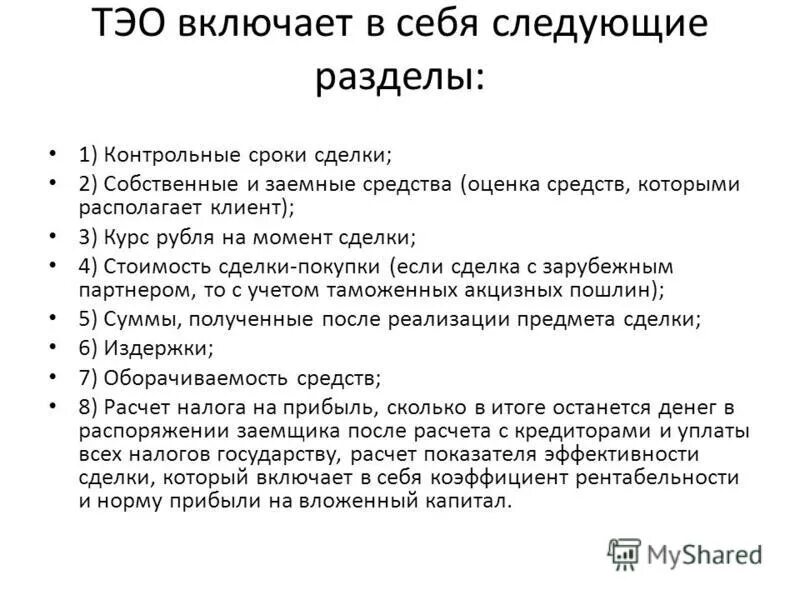 ТЭО включает в себя следующие разделы:

• 1) Контрольные сроки сделки;
• 2) Собственные и заемные средства (оценка средств, которыми располагает клиент);
• 3) Курс рубля на момент сделки;
• 4) Стоимость сделки-покупки (если сделка с зарубежным партнером, то с учетом таможенных акцизных пошлин);
• 5) Суммы, полученные после реализации предмета сделки;
• 6) Издержки;
• 7) Оборачиваемость средств;
• 8) Расчет налога на прибыль, сколько в итоге останется денег в распоряжении заемщика после расчета с кредиторами и уплаты всех налогов государству, расчет показателя эффективности сделки, который включает в себя коэффициент рентабельности и норму прибыли на вложенный капитал.

MyShared